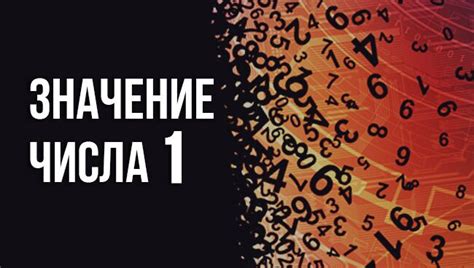 ЗНАЧЕНИЕ ЧИСЛА 1